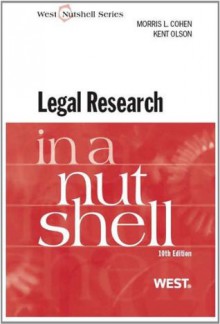 West Nutshell Series

MORRIS L. COHEN
KENT OLSON

Legal Research

in a nut shell

10th Edition

WEST